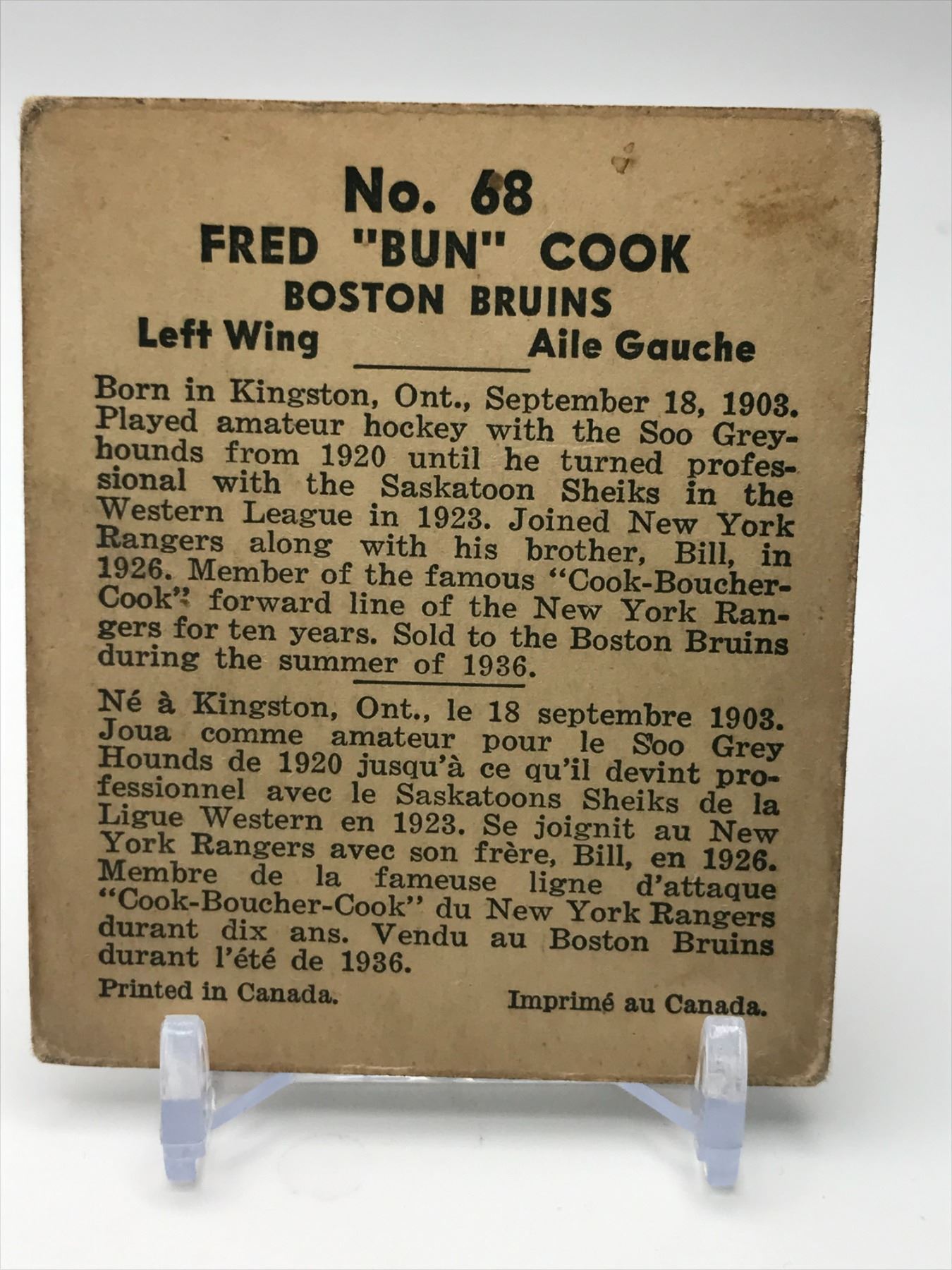 No. 68
FRED "BUN" COOK
BOSTON BRUINS

Left Wing    Aile Gauche

Born in Kingston, Ont., September 18, 1903. Played amateur hockey with the Soo Greyhounds from 1920 until he turned professional with the Saskatoon Sheiks in the Western League in 1923. Joined New York Rangers along with his brother, Bill, in 1926. Member of the famous "Cook-Boucher-Cook" forward line of the New York Rangers for ten years. Sold to the Boston Bruins during the summer of 1936.

Né à Kingston, Ont., le 18 septembre 1903. Joua comme amateur pour le Soo Grey Hounds de 1920 jusqu'à ce qu'il devint professionnel avec le Saskatoons Sheiks de la Ligue Western en 1923. Se joignit au New York Rangers avec son frère, Bill, en 1926. Membre de la fameuse ligne d'attaque "Cook-Boucher-Cook" du New York Rangers durant dix ans. Vendu au Boston Bruins durant l'été de 1936.

Printed in Canada.    Imprimé au Canada.